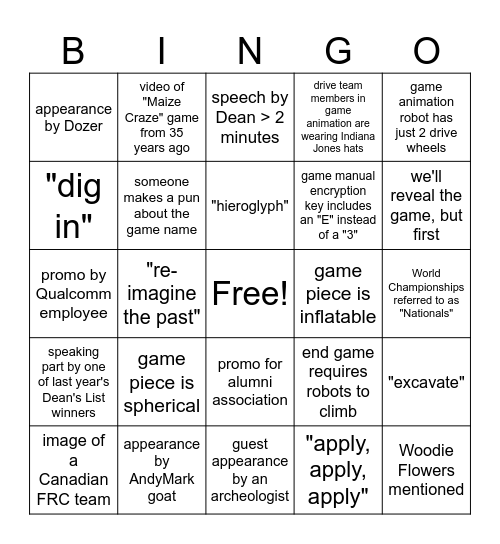 | B | I | N | G | O |
|---|---|---|---|---|
| appearance by Dozer | video of "Maize Craze" game from 35 years ago | speech by Dean > 2 minutes | drive team members in game animation are wearing Indiana Jones hats | game animation robot has just 2 drive wheels |
| "dig in" | someone makes a pun about the game name | "hieroglyph" | game manual encryption key includes an "E" instead of a "3" | we'll reveal the game, but first |
| promo by Qualcomm employee | "re-imagine the past" | Free! | game piece is inflatable | World Championships referred to as "Nationals" |
| speaking part by one of last year's Dean's List winners | game piece is spherical | promo for alumni association | end game requires robots to climb | "excavate" |
| image of a Canadian FRC team | appearance by AndyMark goat | guest appearance by an archeologist | "apply, apply, apply" | Woodie Flowers mentioned |